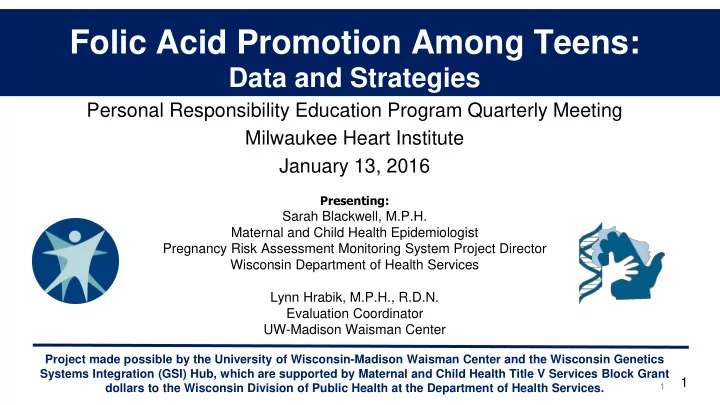 Folic Acid Promotion Among Teens:
Data and Strategies

Personal Responsibility Education Program Quarterly Meeting
Milwaukee Heart Institute
January 13, 2016

Presenting:
Sarah Blackwell, M.P.H.
Maternal and Child Health Epidemiologist
Pregnancy Risk Assessment Monitoring System Project Director
Wisconsin Department of Health Services

Lynn Hrabik, M.P.H., R.D.N.
Evaluation Coordinator
UW-Madison Waisman Center

Project made possible by the University of Wisconsin-Madison Waisman Center and the Wisconsin Genetics Systems Integration (GSI) Hub, which are supported by Maternal and Child Health Title V Services Block Grant dollars to the Wisconsin Division of Public Health at the Department of Health Services.

1

1